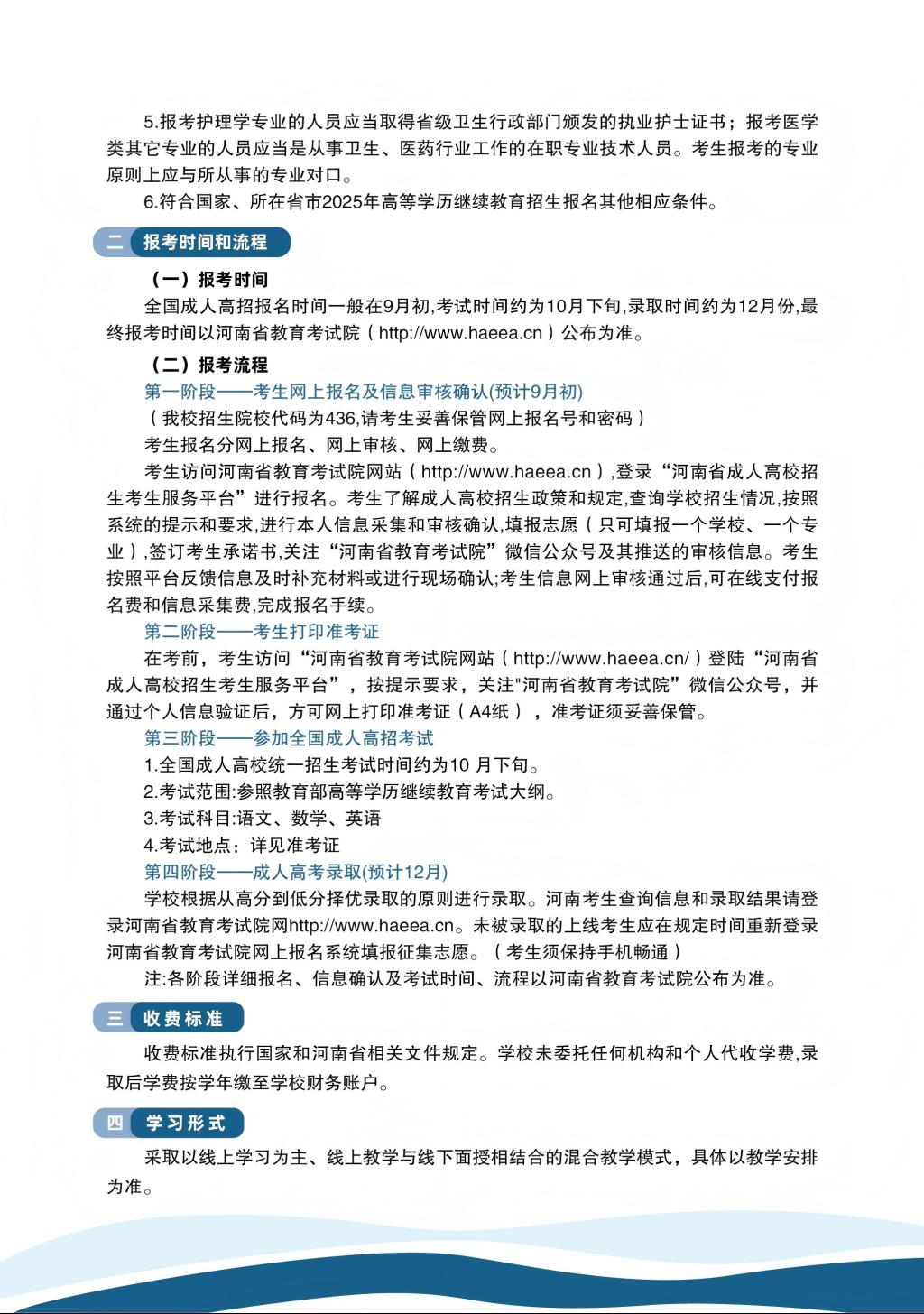 5.报考护理学专业的人员应当取得省级卫生行政部门颁发的执业护士证书；报考医学类其它专业的人员应当是从事卫生、医药行业工作的在职专业技术人员。考生报考的专业原则上应与所从事的专业对口。

6.符合国家、所在省市2025年高等学历继续教育招生报名其他相应条件。

二 报考时间和流程

（一）报考时间

全国成人高招报名时间一般在9月初,考试时间约为10月下旬,录取时间约为12月份,最终报考时间以河南省教育考试院（http://www.haeea.cn）公布为准。

（二）报考流程

第一阶段——考生网上报名及信息审核确认(预计9月初)

（我校招生院校代码为436,请考生妥善保管网上报名号和密码）

考生报名分网上报名、网上审核、网上缴费。

考生访问河南省教育考试院网站（http://www.haeea.cn）,登录“河南省成人高校招生考生服务平台”进行报名。考生了解成人高校招生政策和规定,查询学校招生情况,按照系统的提示和要求,进行本人信息采集和审核确认,填报志愿（只可填报一个学校、一个专业）,签订考生承诺书,关注“河南省教育考试院”微信公众号及其推送的审核信息。考生按照平台反馈信息及时补充材料或进行现场确认;考生信息网上审核通过后,可在线支付报名费和信息采集费,完成报名手续。

第二阶段——考生打印准考证

在考前，考生访问“河南省教育考试院网站（http://www.haeea.cn/）登陆“河南省成人高校招生考生服务平台”，按提示要求，关注"河南省教育考试院”微信公众号，并通过个人信息验证后，方可网上打印准考证（A4纸），准考证须妥善保管。

第三阶段——参加全国成人高招考试

1.全国成人高校统一招生考试时间约为10 月下旬。

2.考试范围:参照教育部高等学历继续教育考试大纲。

3.考试科目:语文、数学、英语

4.考试地点：详见准考证

第四阶段——成人高考录取(预计12月)

学校根据从高分到低分择优录取的原则进行录取。河南考生查询信息和录取结果请登录河南省教育考试院网http://www.haeea.cn。未被录取的上线考生应在规定时间重新登录河南省教育考试院网上报名系统填报征集志愿。（考生须保持手机畅通）

注:各阶段详细报名、信息确认及考试时间、流程以河南省教育考试院公布为准。

三 收费标准

收费标准执行国家和河南省相关文件规定。学校未委托任何机构和个人代收学费,录取后学费按学年缴至学校财务账户。

四 学习形式

采取以线上学习为主、线上教学与线下面授相结合的混合教学模式，具体以教学安排为准。